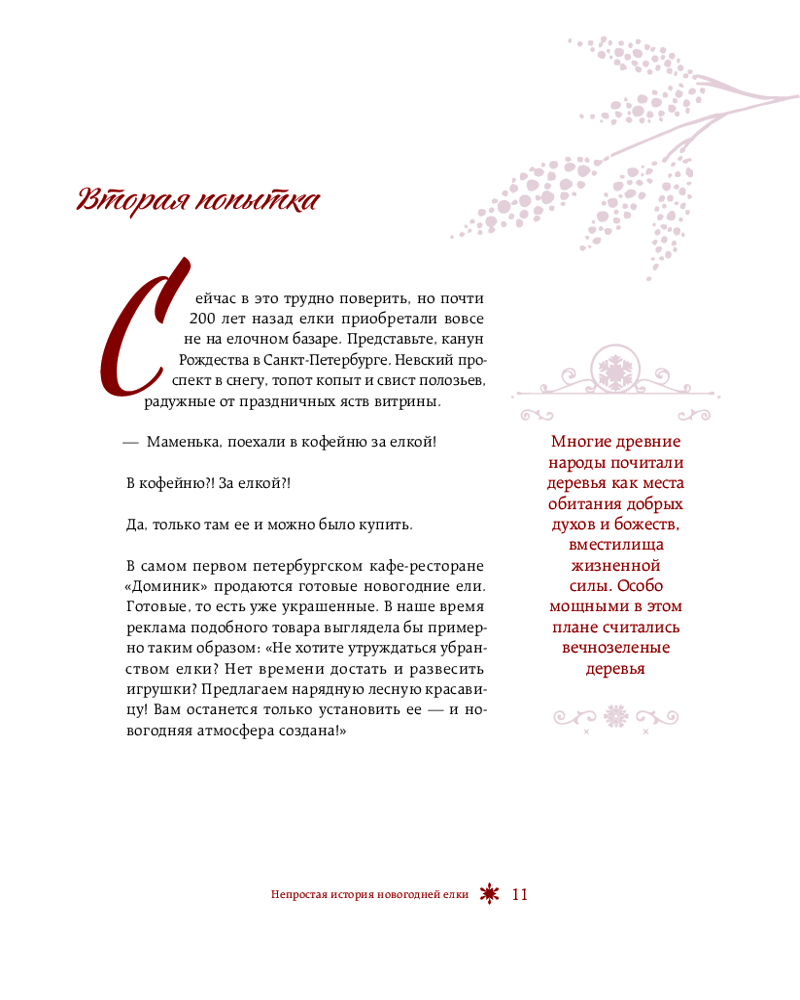 Вторая попытка

Сейчас в это трудно поверить, но почти 200 лет назад елки приобретали вовсе не на елочном базаре. Представьте, канун Рождества в Санкт-Петербурге. Невский проспект в снегу, топот копыт и свист полозьев, радужные от праздничных яств витрины.

— Маменька, поехали в кофейню за елкой!

В кофейню?! За елкой?!

Да, только там ее и можно было купить.

В самом первом петербургском кафе-ресторане «Доминик» продаются готовые новогодние ели. Готовые, то есть уже украшенные. В наше время реклама подобного товара выглядела бы примерно таким образом: «Не хотите утруждаться убранством елки? Нет времени достать и развесить игрушки? Предлагаем нарядную лесную красавицу! Вам останется только установить ее — и новогодняя атмосфера создана!»

Многие древние народы почитали деревья как места обитания добрых духов и божеств, вместилища жизненной силы. Особо мощными в этом плане считались вечнозеленые деревья

Непростая история новогодней елки 11